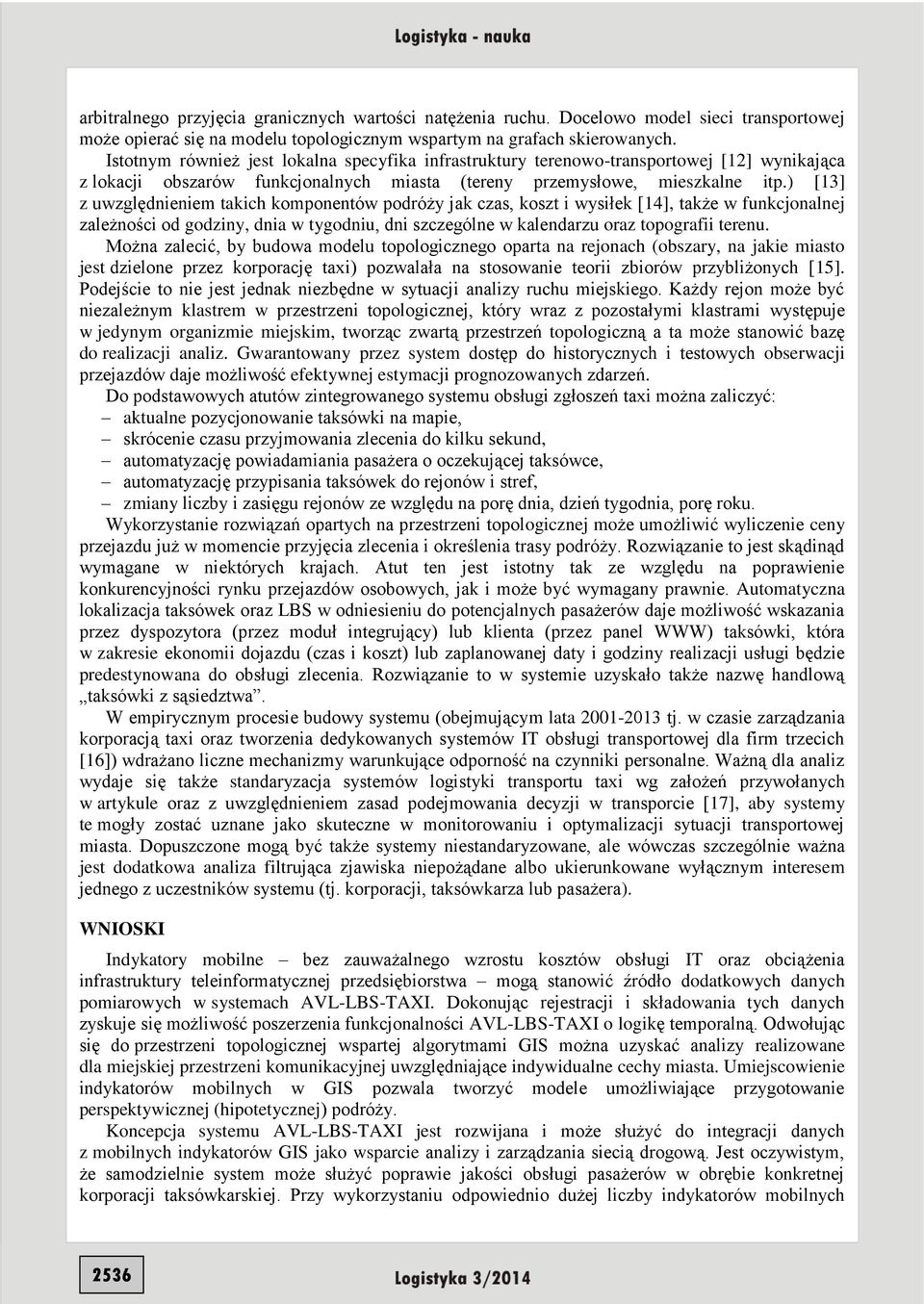 Logistyka - nauka

arbitralnego przyjęcia granicznych wartości natężenia ruchu. Docelowo model sieci transportowej może opierać się na modelu topologicznym wspartym na grafach skierowanych.

Istotnym również jest lokalna specyfika infrastruktury terenowo-transportowej [12] wynikająca z lokacji obszarów funkcjonalnych miasta (tereny przemysłowe, mieszkalne itp.) [13] z uwzględnieniem takich komponentów podróży jak czas, koszt i wysiłek [14], także w funkcjonalnej zależności od godziny, dnia w tygodniu, dni szczególne w kalendarzu oraz topografii terenu.

Można zalecić, by budowa modelu topologicznego oparta na rejonach (obszary, na jakie miasto jest dzielone przez korporację taxi) pozwalała na stosowanie teorii zbiorów przybliżonych [15]. Podejście to nie jest jednak niezbędne w sytuacji analizy ruchu miejskiego. Każdy rejon może być niezależnym klastrem w przestrzeni topologicznej, który wraz z pozostałymi klastrami występuje w jedynym organizmie miejskim, tworząc zwartą przestrzeń topologiczną a ta może stanowić bazę do realizacji analiz. Gwarantowany przez system dostęp do historycznych i testowych obserwacji przejazdów daje możliwość efektywnej estymacji prognozowanych zdarzeń.

Do podstawowych atutów zintegrowanego systemu obsługi zgłoszeń taxi można zaliczyć:
– aktualne pozycjonowanie taksówki na mapie,
– skrócenie czasu przyjmowania zlecenia do kilku sekund,
– automatyzację powiadamiania pasażera o oczekującej taksówce,
– automatyzację przypisania taksówek do rejonów i stref,
– zmiany liczby i zasięgu rejonów ze względu na porę dnia, dzień tygodnia, porę roku.

Wykorzystanie rozwiązań opartych na przestrzeni topologicznej może umożliwić wyliczenie ceny przejazdu już w momencie przyjęcia zlecenia i określenia trasy podróży. Rozwiązanie to jest skądinąd wymagane w niektórych krajach. Atut ten jest istotny tak ze względu na poprawienie konkurencyjności rynku przejazdów osobowych, jak i może być wymagany prawnie. Automatyczna lokalizacja taksówek oraz LBS w odniesieniu do potencjalnych pasażerów daje możliwość wskazania przez dyspozytora (przez moduł integrujący) lub klienta (przez panel WWW) taksówki, która w zakresie ekonomii dojazdu (czas i koszt) lub zaplanowanej daty i godziny realizacji usługi będzie predestynowana do obsługi zlecenia. Rozwiązanie to w systemie uzyskało także nazwę handlową „taksówki z sąsiedztwa”.

W empirycznym procesie budowy systemu (obejmującym lata 2001-2013 tj. w czasie zarządzania korporacją taxi oraz tworzenia dedykowanych systemów IT obsługi transportowej dla firm trzecich [16]) wdrażano liczne mechanizmy warunkujące odporność na czynniki personalne. Ważną dla analiz wydaje się także standaryzacja systemów logistyki transportu taxi wg założeń przywołanych w artykule oraz z uwzględnieniem zasad podejmowania decyzji w transporcie [17], aby systemy te mogły zostać uznane jako skuteczne w monitorowaniu i optymalizacji sytuacji transportowej miasta. Dopuszczone mogą być także systemy niestandaryzowane, ale wówczas szczególnie ważna jest dodatkowa analiza filtrująca zjawiska niepożądane albo ukierunkowane wyłącznym interesem jednego z uczestników systemu (tj. korporacji, taksówkarza lub pasażera).

WNIOSKI

Indykatory mobilne – bez zauważalnego wzrostu kosztów obsługi IT oraz obciążenia infrastruktury teleinformatycznej przedsiębiorstwa – mogą stanowić źródło dodatkowych danych pomiarowych w systemach AVL-LBS-TAXI. Dokonując rejestracji i składowania tych danych zyskuje się możliwość poszerzenia funkcjonalności AVL-LBS-TAXI o logikę temporalną. Odwołując się do przestrzeni topologicznej wspartej algorytmami GIS można uzyskać analizy realizowane dla miejskiej przestrzeni komunikacyjnej uwzględniające indywidualne cechy miasta. Umiejscowienie indykatorów mobilnych w GIS pozwala tworzyć modele umożliwiające przygotowanie perspektywicznej (hipotetycznej) podróży.

Koncepcja systemu AVL-LBS-TAXI jest rozwijana i może służyć do integracji danych z mobilnych indykatorów GIS jako wsparcie analizy i zarządzania siecią drogową. Jest oczywistym, że samodzielnie system może służyć poprawie jakości obsługi pasażerów w obrębie konkretnej korporacji taksówkarskiej. Przy wykorzystaniu odpowiednio dużej liczby indykatorów mobilnych

2536

Logistyka 3/2014